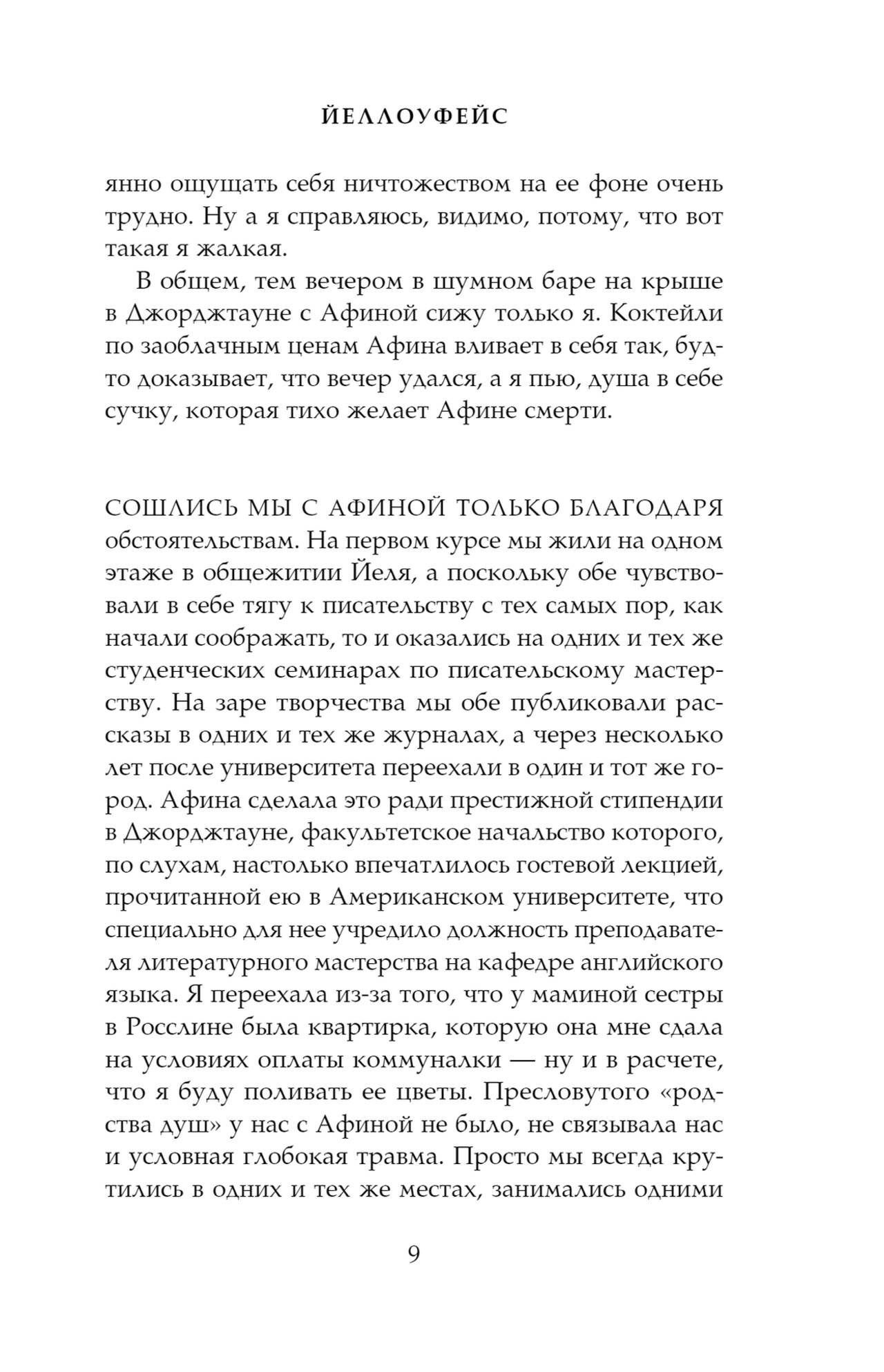 ЙЕЛЛОУФЕЙС

янно ощущать себя ничтожеством на ее фоне очень трудно. Ну а я справляюсь, видимо, потому, что вот такая я жалкая.

В общем, тем вечером в шумном баре на крыше в Джорджтауне с Афиной сижу только я. Коктейли по заоблачным ценам Афина вливает в себя так, будто доказывает, что вечер удался, а я пью, душа в себе сучку, которая тихо желает Афине смерти.

СОШЛИСЬ МЫ С АФИНОЙ ТОЛЬКО БЛАГОДАРЯ обстоятельствам. На первом курсе мы жили на одном этаже в общежитии Йеля, а поскольку обе чувствовали в себе тягу к писательству с тех самых пор, как начали соображать, то и оказались на одних и тех же студенческих семинарах по писательскому мастерству. На заре творчества мы обе публиковали рассказы в одних и тех же журналах, а через несколько лет после университета переехали в один и тот же город. Афина сделала это ради престижной стипендии в Джорджтауне, факультетское начальство которого, по слухам, настолько впечатлилось гостевой лекцией, прочитанной ею в Американском университете, что специально для нее учредило должность преподавателя литературного мастерства на кафедре английского языка. Я переехала из-за того, что у маминой сестры в Росслине была квартирка, которую она мне сдала на условиях оплаты коммуналки — ну и в расчете, что я буду поливать ее цветы. Пресловутого «родства душ» у нас с Афиной не было, не связывала нас и условная глобокая травма. Просто мы всегда крутились в одних и тех же местах, занимались одними

9